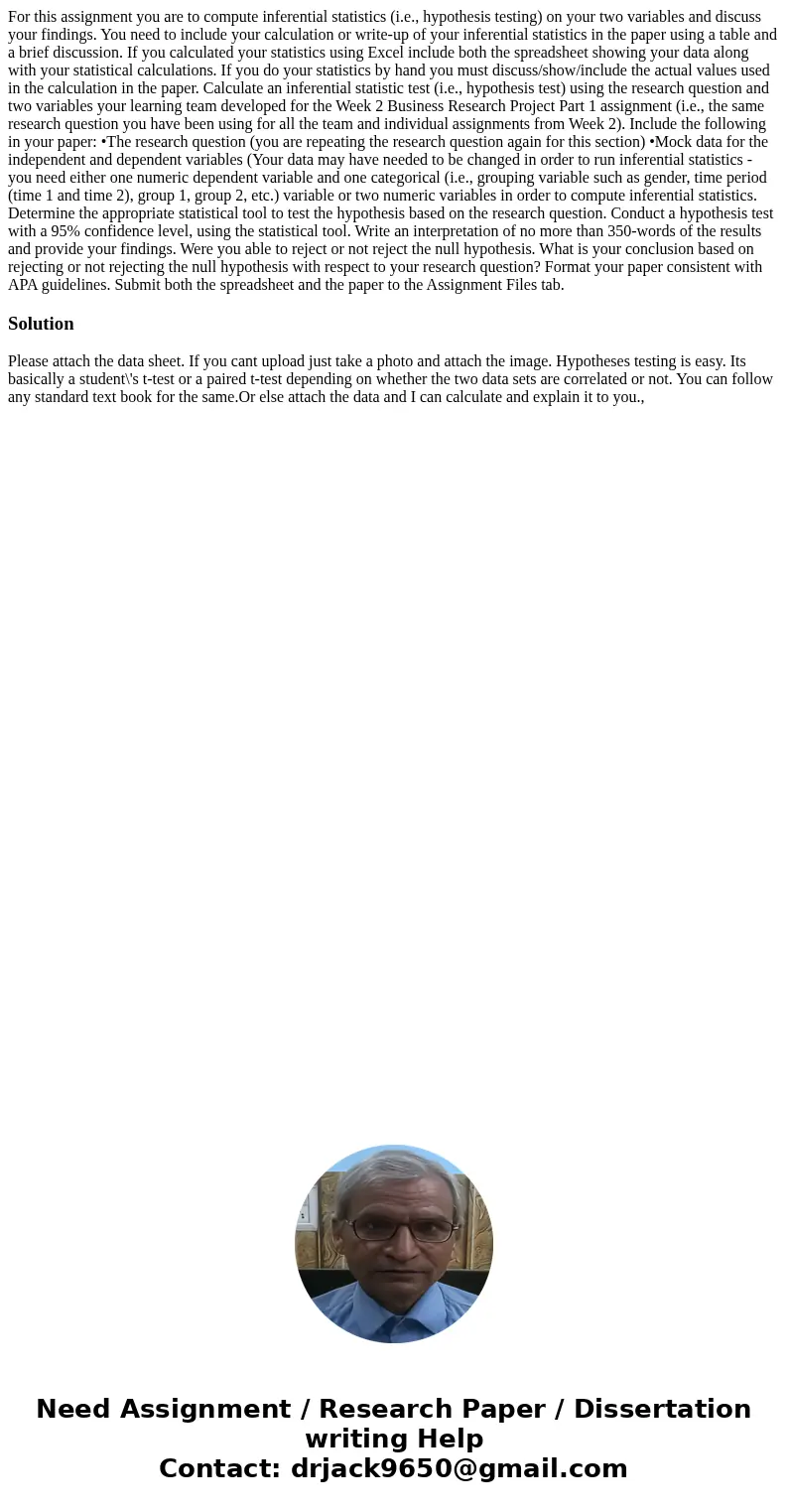 For this assignment you are to compute inferential statistics (i.e., hypothesis testing) on your two variables and discuss your findings. You need to include your calculation or write-up of your inferential statistics in the paper using a table and a brief discussion. If you calculated your statistics using Excel include both the spreadsheet showing your data along with your statistical calculations. If you do your statistics by hand you must discuss/show/include the actual values used in the calculation in the paper. Calculate an inferential statistic test (i.e., hypothesis test) using the research question and two variables your learning team developed for the Week 2 Business Research Project Part 1 assignment (i.e., the same research question you have been using for all the team and individual assignments from Week 2). Include the following in your paper: •The research question (you are repeating the research question again for this section) •Mock data for the independent and dependent variables (Your data may have needed to be changed in order to run inferential statistics - you need either one numeric dependent variable and one categorical (i.e., grouping variable such as gender, time period (time 1 and time 2), group 1, group 2, etc.) variable or two numeric variables in order to compute inferential statistics. Determine the appropriate statistical tool to test the hypothesis based on the research question. Conduct a hypothesis test with a 95% confidence level, using the statistical tool. Write an interpretation of no more than 350-words of the results and provide your findings. Were you able to reject or not reject the null hypothesis. What is your conclusion based on rejecting or not rejecting the null hypothesis with respect to your research question? Format your paper consistent with APA guidelines. Submit both the spreadsheet and the paper to the Assignment Files tab.

Solution

Please attach the data sheet. If you cant upload just take a photo and attach the image. Hypotheses testing is easy. Its basically a student\'s t-test or a paired t-test depending on whether the two data sets are correlated or not. You can follow any standard text book for the same.Or else attach the data and I can calculate and explain it to you.,

Need Assignment / Research Paper / Dissertation writing Help
Contact: drjack9650@gmail.com